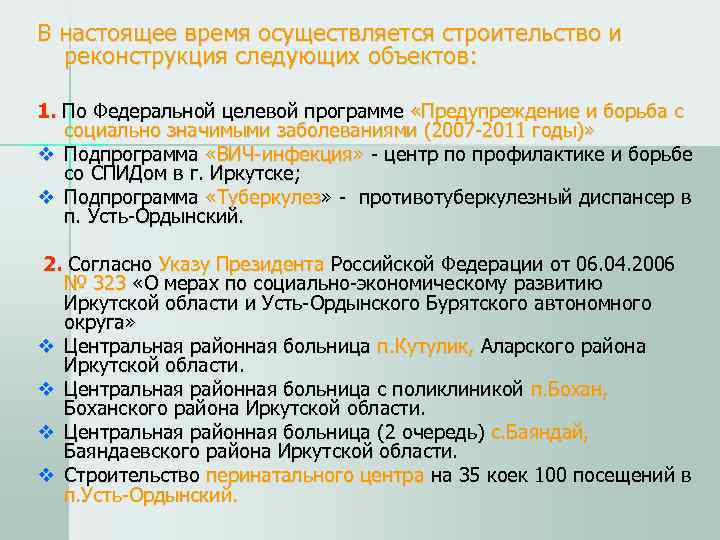 В настоящее время осуществляется строительство и реконструкция следующих объектов:

1. По Федеральной целевой программе «Предупреждение и борьба с социально значимыми заболеваниями (2007-2011 годы)»
❖ Подпрограмма «ВИЧ-инфекция» - центр по профилактике и борьбе со СПИДом в г. Иркутске;
❖ Подпрограмма «Туберкулез» - противотуберкулезный диспансер в п. Усть-Ордынский.

2. Согласно Указу Президента Российской Федерации от 06.04.2006 № 323 «О мерах по социально-экономическому развитию Иркутской области и Усть-Ордынского Бурятского автономного округа»
❖ Центральная районная больница п.Кутулик, Аларского района Иркутской области.
❖ Центральная районная больница с поликлиникой п.Бохан, Боханского района Иркутской области.
❖ Центральная районная больница (2 очередь) с.Баяндай, Баяндаевского района Иркутской области.
❖ Строительство перинатального центра на 35 коек 100 посещений в п.Усть-Ордынский.